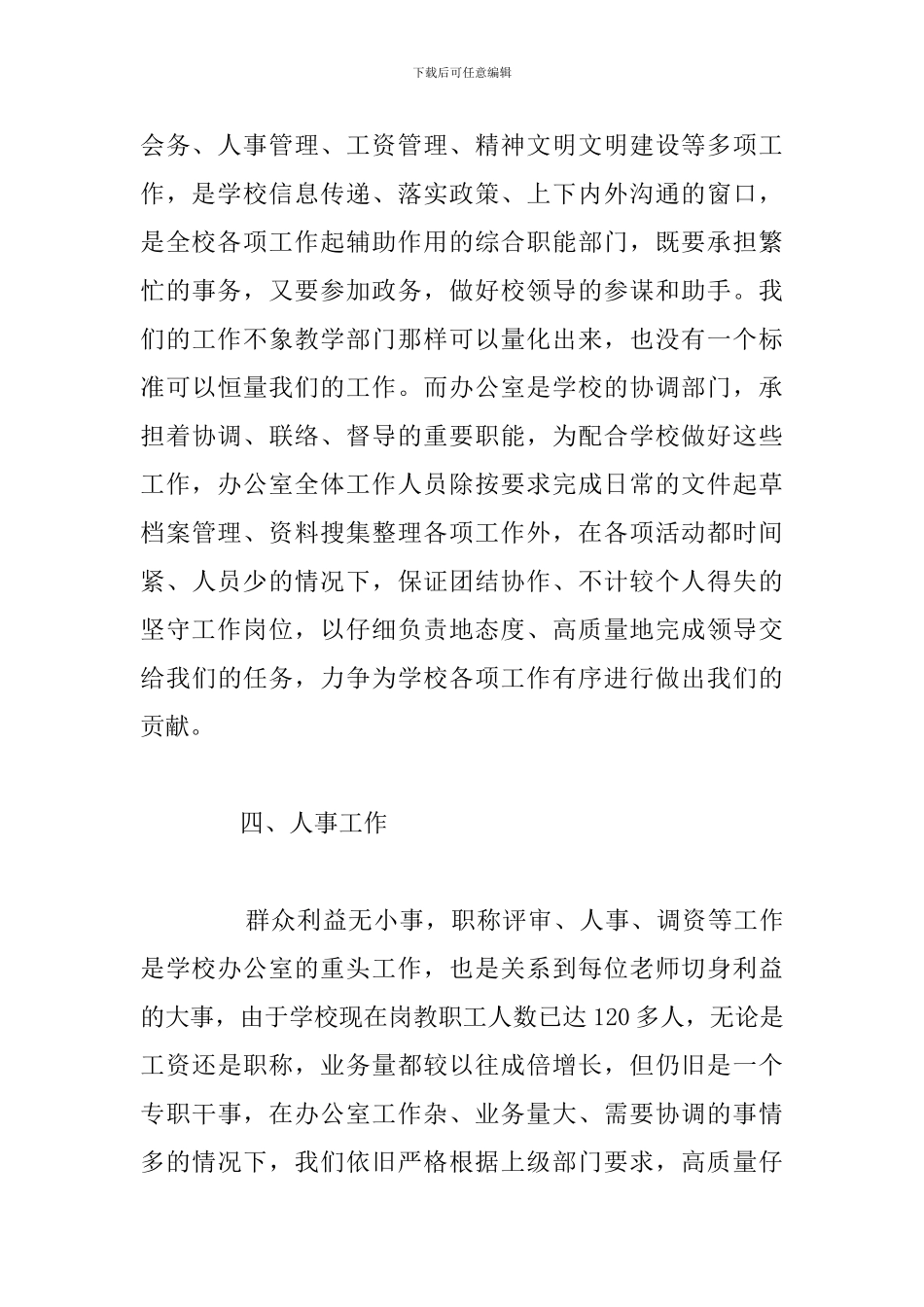 下载后可任意编辑

会务、人事管理、工资管理、精神文明文明建设等多项工作，是学校信息传递、落实政策、上下内外沟通的窗口，是全校各项工作起辅助作用的综合职能部门，既要承担繁忙的事务，又要参加政务，做好校领导的参谋和助手。我们的工作不象教学部门那样可以量化出来，也没有一个标准可以恒量我们的工作。而办公室是学校的协调部门，承担着协调、联络、督导的重要职能，为配合学校做好这些工作，办公室全体工作人员除按要求完成日常的文件起草档案管理、资料搜集整理各项工作外，在各项活动都时间紧、人员少的情况下，保证团结协作、不计较个人得失的坚守工作岗位，以仔细负责地态度、高质量地完成领导交给我们的任务，力争为学校各项工作有序进行做出我们的贡献。

四、人事工作

群众利益无小事，职称评审、人事、调资等工作是学校办公室的重头工作，也是关系到每位老师切身利益的大事，由于学校现在岗教职工人数已达 120 多人，无论是工资还是职称，业务量都较以往成倍增长，但仍旧是一个专职干事，在办公室工作杂、业务量大、需要协调的事情多的情况下，我们依旧严格根据上级部门要求，高质量仔